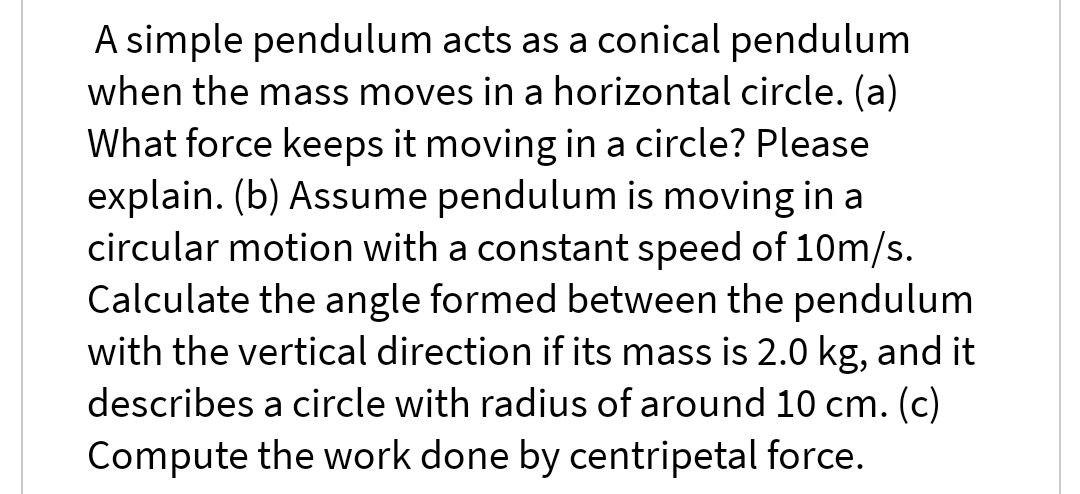 A simple pendulum acts as a conical pendulum when the mass moves in a horizontal circle. (a) What force keeps it moving in a circle? Please explain. (b) Assume pendulum is moving in a circular motion with a constant speed of 10m/s. Calculate the angle formed between the pendulum with the vertical direction if its mass is 2.0 kg, and it describes a circle with radius of around 10 cm. (c) Compute the work done by centripetal force.